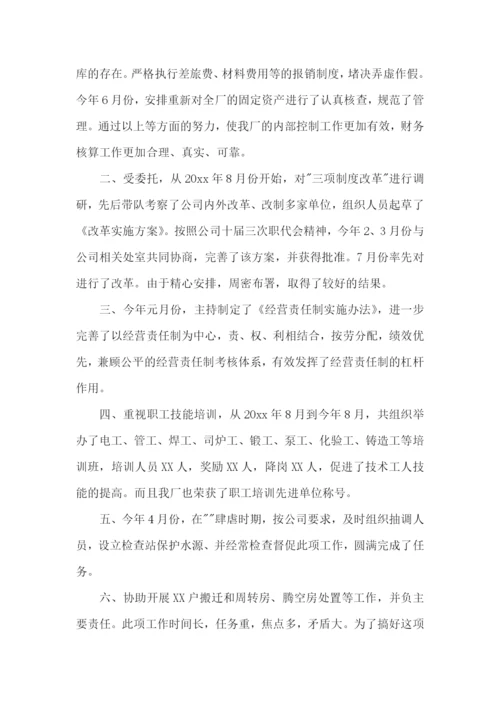 库的存在。严格执行差旅费、材料费用等的报销制度，堵决弄虚作假。今年6月份，安排重新对全厂的固定资产进行了认真核查，规范了管理。通过以上等方面的努力，使我厂的内部控制工作更加有效，财务核算工作更加合理、真实、可靠。

二、受委托，从20xx年8月份开始，对"三项制度改革"进行调研，先后带队考察了公司内外改革、改制多家单位，组织人员起草了《改革实施方案》。按照公司十届三次职代会精神，今年2、3月份与公司相关处室共同协商，完善了该方案，并获得批准。7月份率先对进行了改革。由于精心安排，周密布署，取得了较好的结果。

三、今年元月份，主持制定了《经营责任制实施办法》，进一步完善了以经营责任制为中心，责、权、利相结合，按劳分配，绩效优先，兼顾公平的经营责任制考核体系，有效发挥了经营责任制的杠杆作用。

四、重视职工技能培训，从20xx年8月到今年8月，共组织举办了电工、管工、焊工、司炉工、锻工、泵工、化验工、铸造工等培训班，培训人员XX人，奖励XX人，降岗XX人，促进了技术工人技能的提高。而且我厂也荣获了职工培训先进单位称号。

五、今年4月份，在""肆虐时期，按公司要求，及时组织抽调人员，设立检查站保护水源、并经常检查督促此项工作，圆满完成了任务。

六、协助开展XX户搬迁和周转房、腾空房处置等工作，并负主要责任。此项工作时间长，任务重，焦点多，矛盾大。为了搞好这项